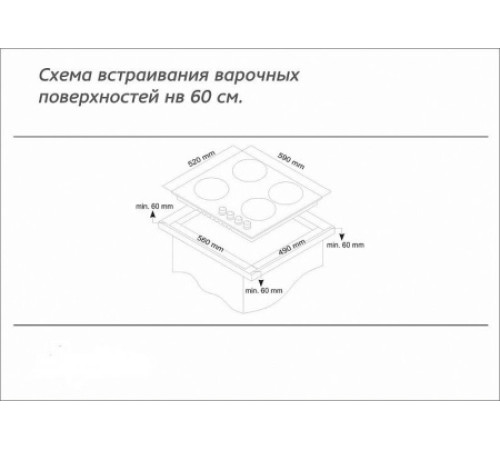 Схема встраивания варочных поверхностей нв 60 см.

520 mm
590 mm
min. 60 mm
560 mm
490 mm
min. 60 mm
min. 60 mm